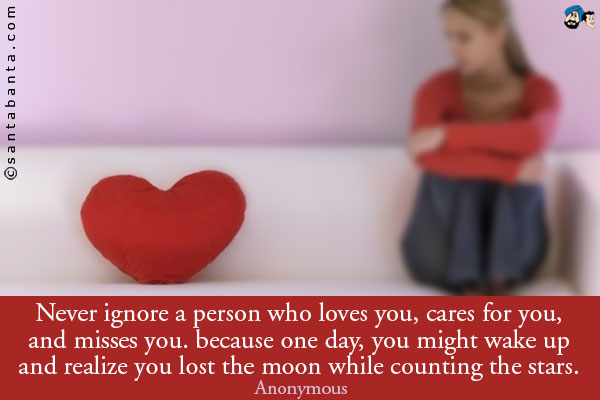 ©santabanta.com

Never ignore a person who loves you, cares for you, and misses you. because one day, you might wake up and realize you lost the moon while counting the stars.
Anonymous